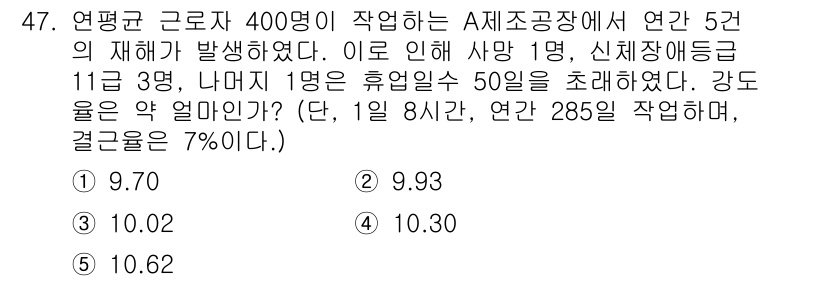 47. 연평균 근로자 400명이 작업하는 A제조공장에서 연간 5건의 재해가 발생하였다. 이로 인해 사망 1명, 신체장애등급 11급 3명, 나머지 1명은 휴업일수 50일을 초래하였다. 강도율은 약 얼마인가? (단, 1일 8시간, 연간 285일 작업하며, 결근율은 7%이다.)

① 9.70
② 9.93
③ 10.02
④ 10.30
⑤ 10.62